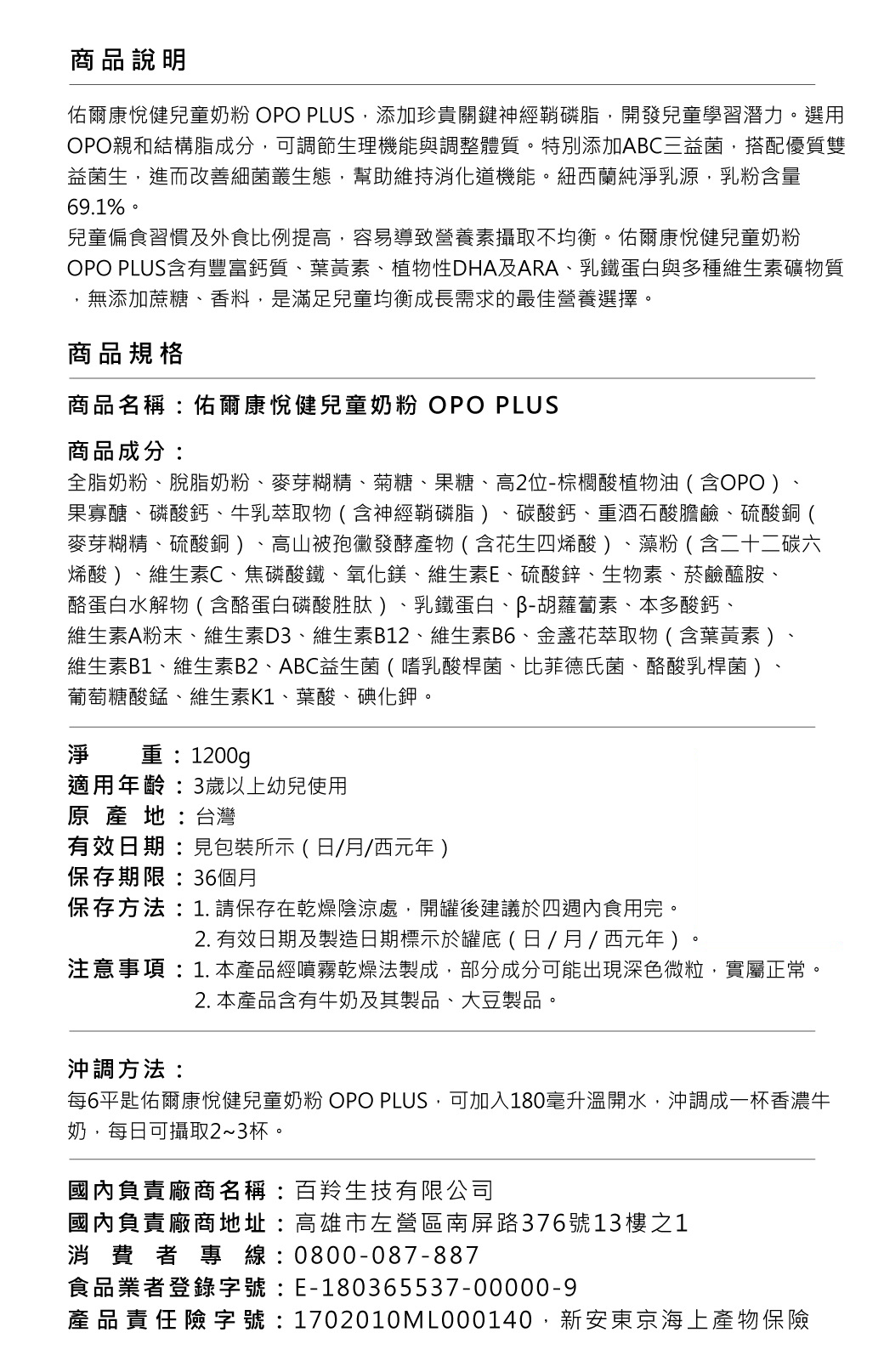 商品說明

佑爾康悅健兒童奶粉 OPO PLUS，添加珍貴關鍵神經鞘磷脂，開發兒童學習潛力。選用OPO親和結構脂成分，可調節生理機能與調整體質。特別添加ABC三益菌，搭配優質雙益菌生，進而改善細菌叢生態，幫助維持消化道機能。紐西蘭純淨乳源，乳粉含量69.1%。

兒童偏食習慣及外食比例提高，容易導致營養素攝取不均衡。佑爾康悅健兒童奶粉OPO PLUS含有豐富鈣質、葉黃素、植物性DHA及ARA、乳鐵蛋白與多種維生素礦物質，無添加蔗糖、香料，是滿足兒童均衡成長需求的最佳營養選擇。

商品規格

商品名稱：佑爾康悅健兒童奶粉 OPO PLUS

商品成分：
全脂奶粉、脫脂奶粉、麥芽糊精、菊糖、果糖、高2位-棕櫚酸植物油（含OPO）、果寡醣、磷酸鈣、牛乳萃取物（含神經鞘磷脂）、碳酸鈣、重酒石酸膽鹼、硫酸銅（麥芽糊精、硫酸銅）、高山被孢黴發酵產物（含花生四烯酸）、藻粉（含二十二碳六烯酸）、維生素C、焦磷酸鐵、氧化鎂、維生素E、硫酸鋅、生物素、菸鹼醯胺、酪蛋白水解物（含酪蛋白磷酸胜肽）、乳鐵蛋白、β-胡蘿蔔素、本多酸鈣、維生素A粉末、維生素D3、維生素B12、維生素B6、金盞花萃取物（含葉黃素）、維生素B1、維生素B2、ABC益生菌（嗜乳酸桿菌、比菲德氏菌、酪酸乳桿菌）、葡萄糖酸錳、維生素K1、葉酸、碘化鉀。

淨　　重：1200g
適用年齡：3歲以上幼兒使用
原 產 地：台灣
有效日期：見包裝所示（日/月/西元年）
保存期限：36個月
保存方法：1. 請保存在乾燥陰涼處，開罐後建議於四週內食用完。
2. 有效日期及製造日期標示於罐底（日 / 月 / 西元年）。
注意事項：1. 本產品經噴霧乾燥法製成，部分成分可能出現深色微粒，實屬正常。
2. 本產品含有牛奶及其製品、大豆製品。

沖調方法：
每6平匙佑爾康悅健兒童奶粉 OPO PLUS，可加入180毫升溫開水，沖調成一杯香濃牛奶，每日可攝取2~3杯。

國內負責廠商名稱：百羚生技有限公司
國內負責廠商地址：高雄市左營區南屏路376號13樓之1
消 費 者 專 線：0800-087-887
食品業者登錄字號：E-180365537-00000-9
產品責任險字號：1702010ML000140，新安東京海上產物保險